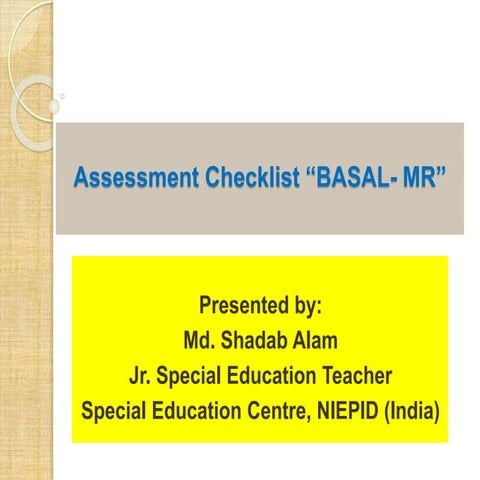 Assessment Checklist “BASAL- MR”

Presented by:
Md. Shadab Alam
Jr. Special Education Teacher
Special Education Centre, NIEPID (India)